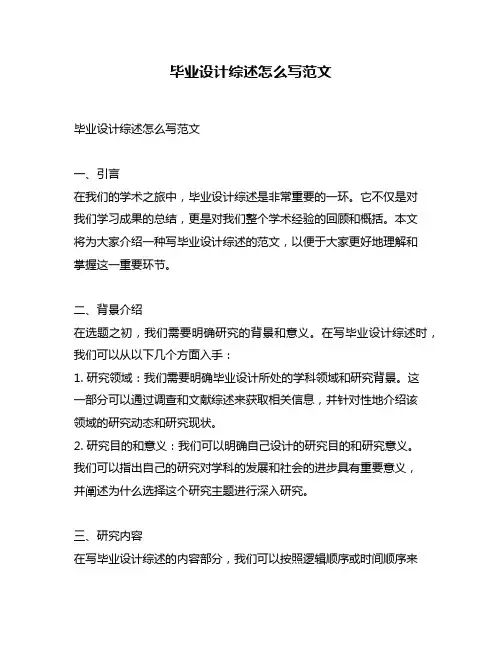 毕业设计综述怎么写范文

毕业设计综述怎么写范文

一、引言
在我们的学术之旅中，毕业设计综述是非常重要的一环。它不仅是对我们学习成果的总结，更是对我们整个学术经验的回顾和概括。本文将为大家介绍一种写毕业设计综述的范文，以便于大家更好地理解和掌握这一重要环节。

二、背景介绍
在选题之初，我们需要明确研究的背景和意义。在写毕业设计综述时，我们可以从以下几个方面入手：
1. 研究领域：我们需要明确毕业设计所处的学科领域和研究背景。这一部分可以通过调查和文献综述来获取相关信息，并针对性地介绍该领域的研究动态和研究现状。
2. 研究目的和意义：我们可以明确自己设计的研究目的和研究意义。我们可以指出自己的研究对学科的发展和社会的进步具有重要意义，并阐述为什么选择这个研究主题进行深入研究。

三、研究内容
在写毕业设计综述的内容部分，我们可以按照逻辑顺序或时间顺序来